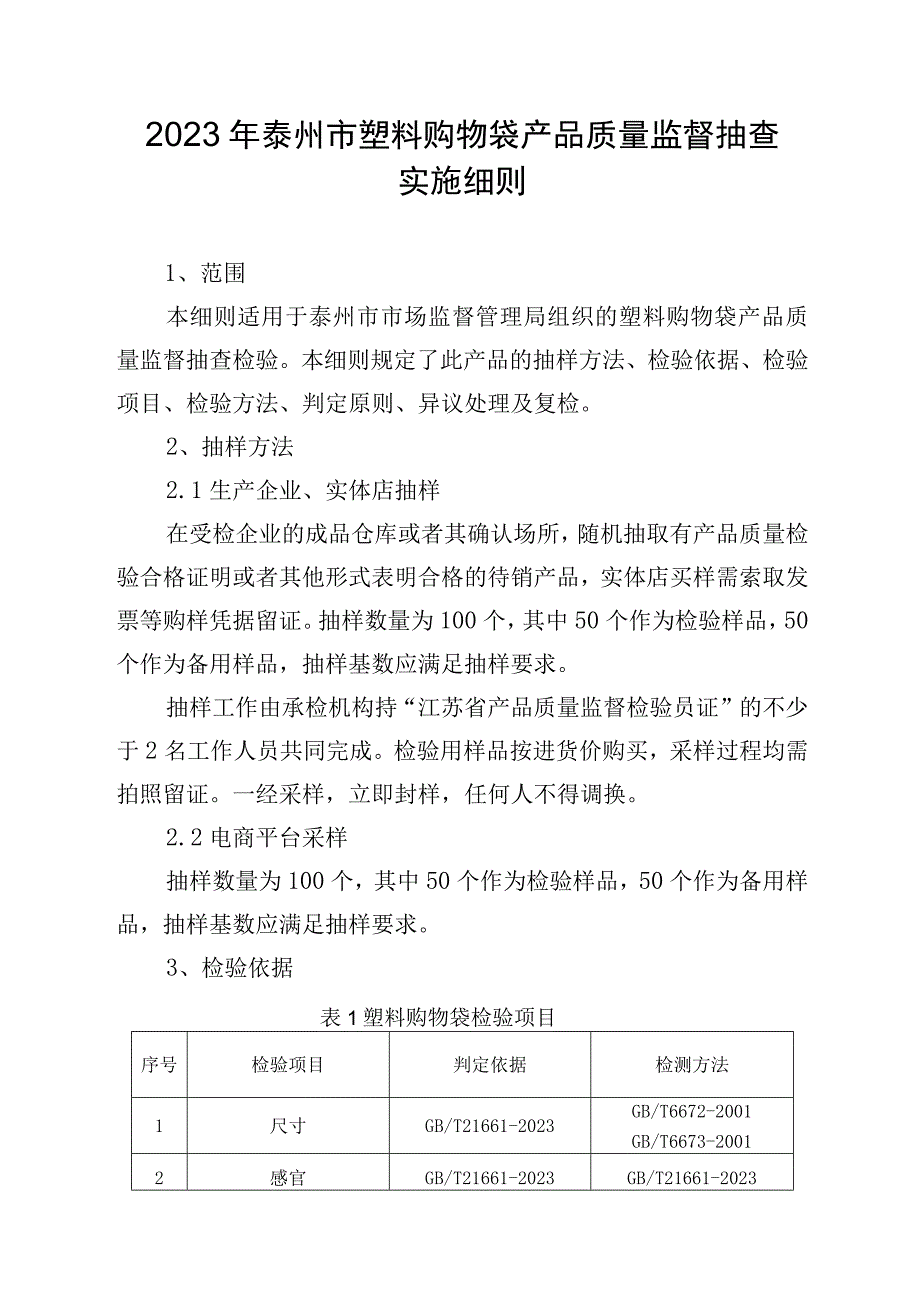 2023年泰州市塑料购物袋产品质量监督抽查实施细则

1、范围

本细则适用于泰州市市场监督管理局组织的塑料购物袋产品质量监督抽查检验。本细则规定了此产品的抽样方法、检验依据、检验项目、检验方法、判定原则、异议处理及复检。

2、抽样方法

2.1生产企业、实体店抽样

在受检企业的成品仓库或者其确认场所，随机抽取有产品质量检验合格证明或者其他形式表明合格的待销产品，实体店买样需索取发票等购样凭据留证。抽样数量为100个，其中50个作为检验样品，50个作为备用样品，抽样基数应满足抽样要求。

抽样工作由承检机构持“江苏省产品质量监督检验员证”的不少于2名工作人员共同完成。检验用样品按进货价购买，采样过程均需拍照留证。一经采样，立即封样，任何人不得调换。

2.2电商平台采样

抽样数量为100个，其中50个作为检验样品，50个作为备用样品，抽样基数应满足抽样要求。

3、检验依据

表1塑料购物袋检验项目

| 序号 | 检验项目 | 判定依据 | 检测方法 |
|---|---|---|---|
| 1 | 尺寸 | GB/T21661-2023 | GB/T6672-2001 GB/T6673-2001 |
| 2 | 感官 | GB/T21661-2023 | GB/T21661-2023 |